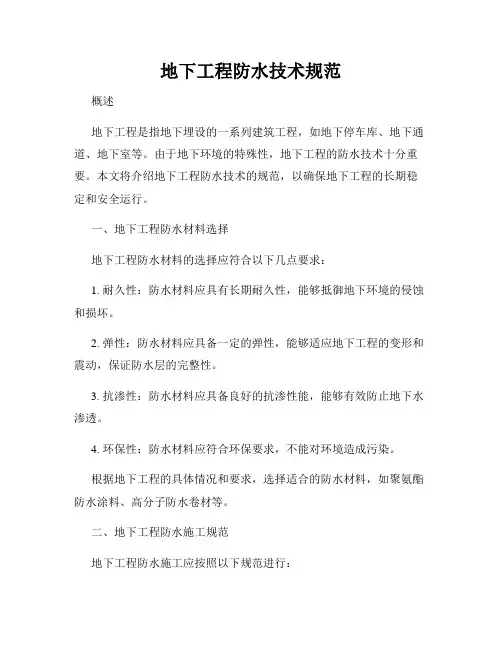 地下工程防水技术规范

概述

地下工程是指地下埋设的一系列建筑工程，如地下停车库、地下通道、地下室等。由于地下环境的特殊性，地下工程的防水技术十分重要。本文将介绍地下工程防水技术的规范，以确保地下工程的长期稳定和安全运行。

一、地下工程防水材料选择

地下工程防水材料的选择应符合以下几点要求：

1. 耐久性：防水材料应具有长期耐久性，能够抵御地下环境的侵蚀和损坏。

2. 弹性：防水材料应具备一定的弹性，能够适应地下工程的变形和震动，保证防水层的完整性。

3. 抗渗性：防水材料应具备良好的抗渗性能，能够有效防止地下水渗透。

4. 环保性：防水材料应符合环保要求，不能对环境造成污染。

根据地下工程的具体情况和要求，选择适合的防水材料，如聚氨酯防水涂料、高分子防水卷材等。

二、地下工程防水施工规范

地下工程防水施工应按照以下规范进行：